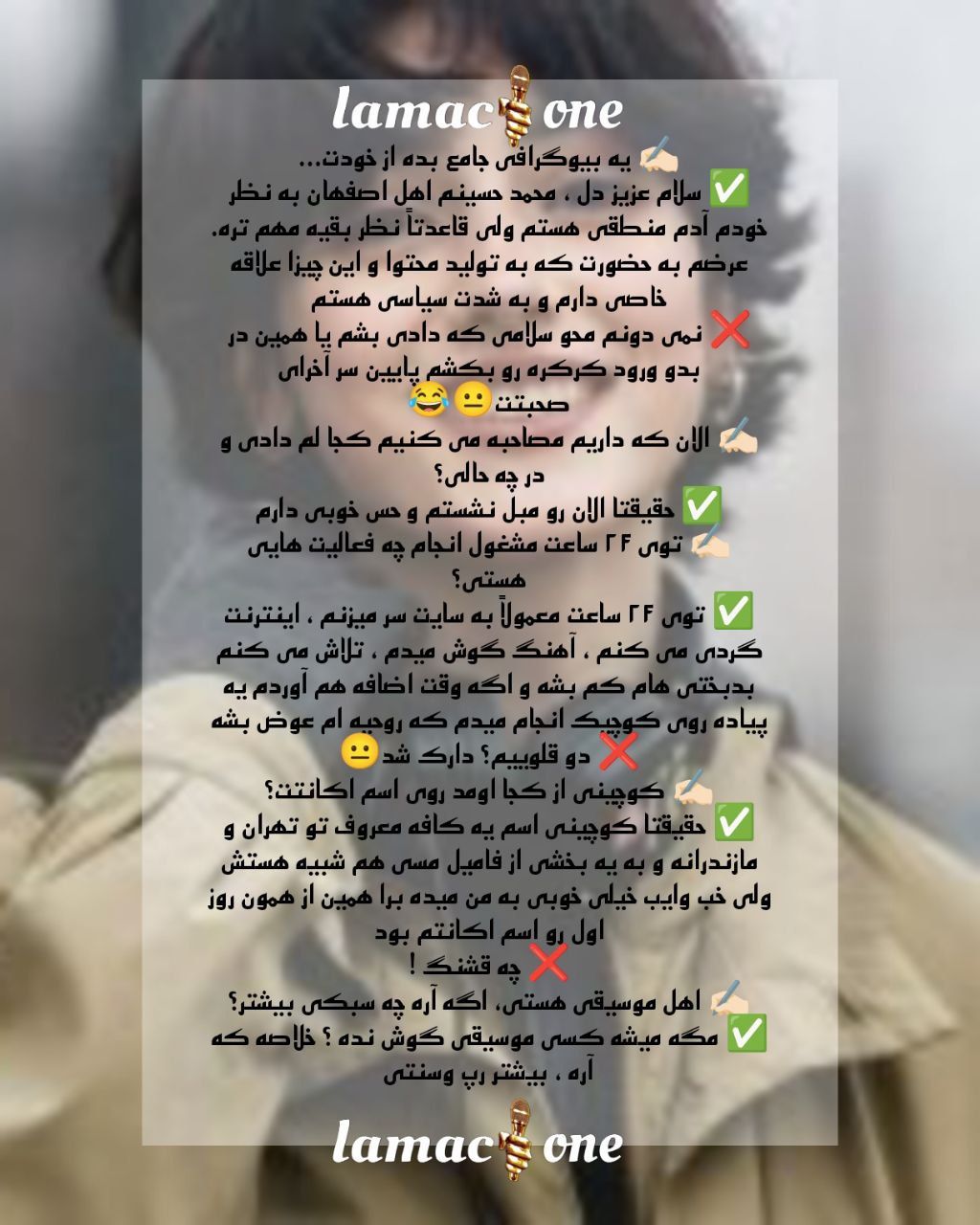 lamac🎤one

✍🏻 یه بیوگرافی جامع بده از خودت...
✅ سلام عزیز دل ، محمد حسینم اهل اصفهان به نظر خودم آدم منطقی هستم ولی قاعدتاً نظر بقیه مهم تره. عرضم به حضورت که به تولید محتوا و این چیزا علاقه خاصی دارم و به شدت سیاسی هستم
❌ نمی دونم محو سلامی که دادی بشم یا همین در بدو ورود کرکره رو بکشم پایین سر آخرای صحبتت😐😂
✍🏻 الان که داریم مصاحبه می کنیم کجا لم دادی و در چه حالی؟
✅ حقیقتا الان رو مبل نشستم و حس خوبی دارم
✍🏻 توی ۲۴ ساعت مشغول انجام چه فعالیت هایی هستی؟
✅ توی ۲۴ ساعت معمولاً به سایت سر میزنم ، اینترنت گردی می کنم ، آهنگ گوش میدم ، تلاش می کنم بدبختی هام کم بشه و اگه وقت اضافه هم آوردم یه پیاده روی کوچیک انجام میدم که روحیه ام عوض بشه
❌ دو قلوییم؟ دارک شد😐
✍🏻 کوچینی از کجا اومد روی اسم اکانتت؟
✅ حقیقتا کوچینی اسم یه کافه معروف تو تهران و مازندرانه و به یه بخشی از فامیل مسی هم شبیه هستش ولی خب وایب خیلی خوبی به من میده برا همین از همون روز اول رو اسم اکانتم بود
❌ چه قشنگ !
✍🏻 اهل موسیقی هستی، اگه آره چه سبکی بیشتر؟
✅ مگه میشه کسی موسیقی گوش نده ؟ خلاصه که آره ، بیشتر رپ وسنتی

lamac🎤one